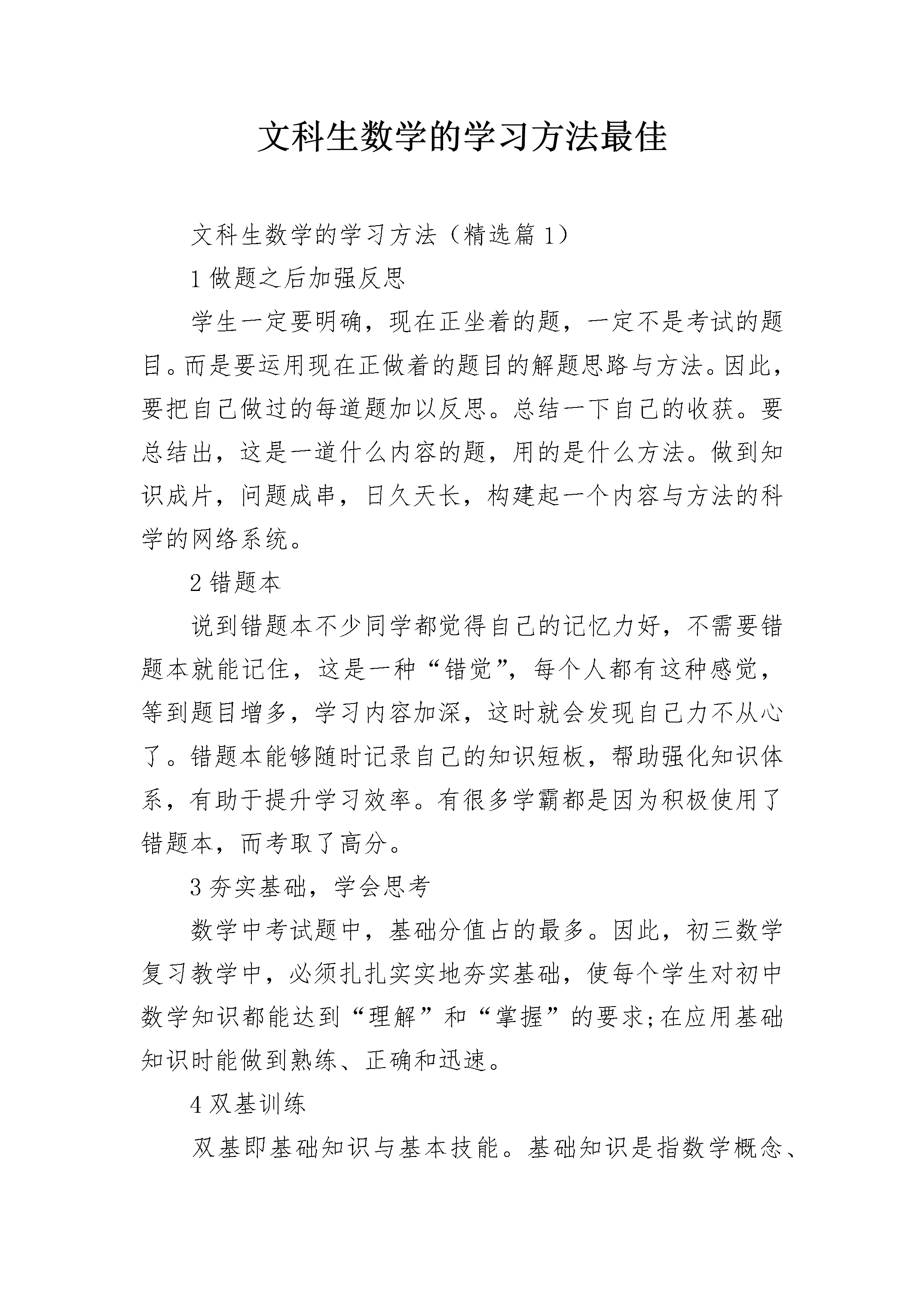 文科生数学的学习方法最佳

文科生数学的学习方法（精选篇1）

1做题之后加强反思

学生一定要明确，现在正坐着的题，一定不是考试的题目。而是要运用现在正做着的题目的解题思路与方法。因此，要把自己做过的每道题加以反思。总结一下自己的收获。要总结出，这是一道什么内容的题，用的是什么方法。做到知识成片，问题成串，日久天长，构建起一个内容与方法的科学的网络系统。

2错题本

说到错题本不少同学都觉得自己的记忆力好，不需要错题本就能记住，这是一种“错觉”，每个人都有这种感觉，等到题目增多，学习内容加深，这时就会发现自己力不从心了。错题本能够随时记录自己的知识短板，帮助强化知识体系，有助于提升学习效率。有很多学霸都是因为积极使用了错题本，而考取了高分。

3夯实基础，学会思考

数学中考试题中，基础分值占的最多。因此，初三数学复习教学中，必须扎扎实实地夯实基础，使每个学生对初中数学知识都能达到“理解”和“掌握”的要求;在应用基础知识时能做到熟练、正确和迅速。

4双基训练

双基即基础知识与基本技能。基础知识是指数学概念、